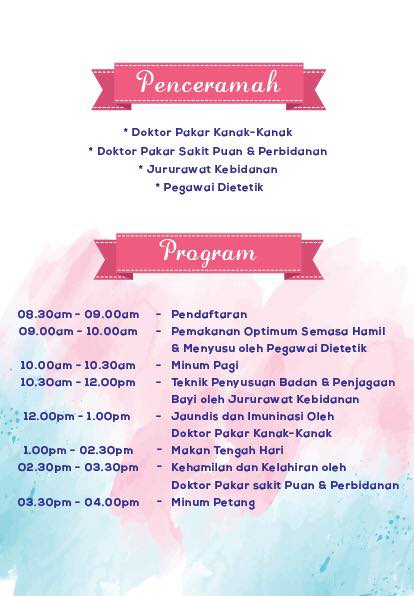 Penceramah

* Doktor Pakar Kanak-Kanak
* Doktor Pakar Sakit Puan & Perbidanan
* Jururawat Kebidanan
* Pegawai Dietetik

Program

08.30am - 09.00am - Pendaftaran
09.00am - 10.00am - Pemakanan Optimum Semasa Hamil & Menyusu oleh Pegawai Dietetik
10.00am - 10.30am - Minum Pagi
10.30am - 12.00pm - Teknik Penyusuan Badan & Penjagaan Bayi oleh Jururawat Kebidanan
12.00pm - 1.00pm - Jaundis dan Imuninasi Oleh Doktor Pakar Kanak-Kanak
1.00pm - 02.30pm - Makan Tengah Hari
02.30pm - 03.30pm - Kehamilan dan Kelahiran oleh Doktor Pakar sakit Puan & Perbidanan
03.30pm - 04.00pm - Minum Petang